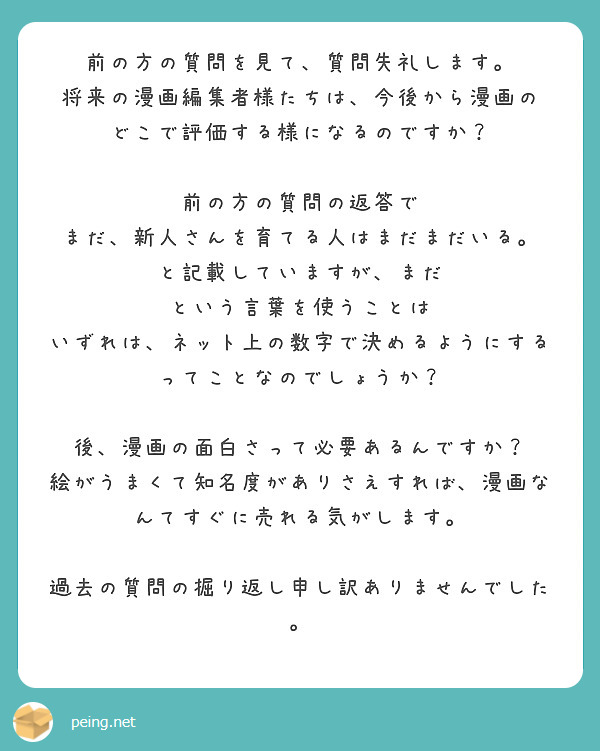 前の方の質問を見て、質問失礼します。
将来の漫画編集者様たちは、今後から漫画のどこで評価する様になるのですか？

前の方の質問の返答で
まだ、新人さんを育てる人はまだまだいる。
と記載していますが、まだ
という言葉を使うことは
いずれは、ネット上の数字で決めるようにするってことなのでしょうか？

後、漫画の面白さって必要あるんですか？
絵がうまくて知名度がありさえすれば、漫画なんてすぐに売れる気がします。

過去の質問の掘り返し申し訳ありませんでした。

peing.net